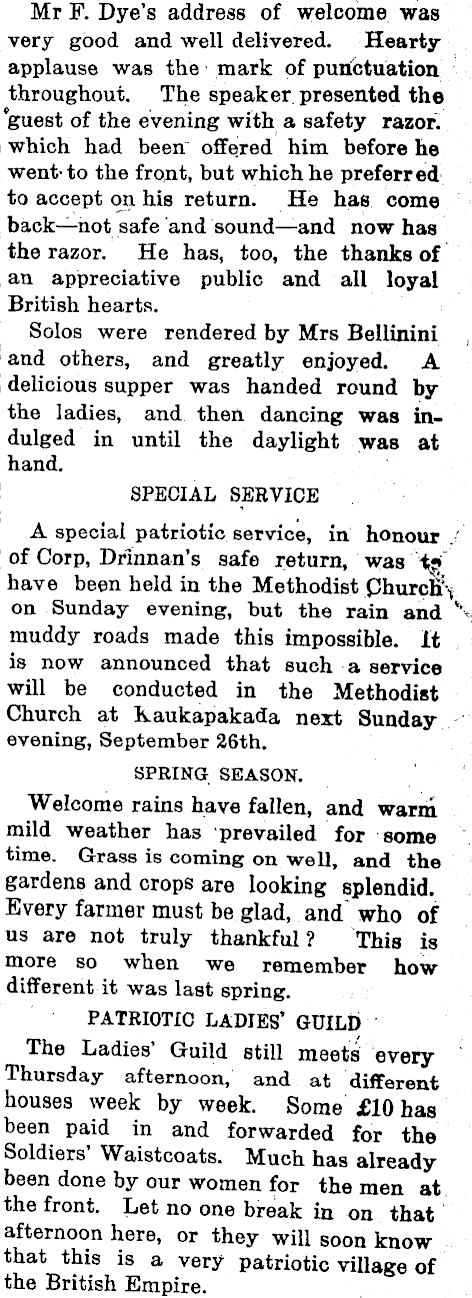 Mr F. Dye's address of welcome was very good and well delivered. Hearty applause was the mark of punctuation throughout. The speaker presented the guest of the evening with a safety razor. which had been offered him before he went to the front, but which he preferred to accept on his return. He has come back—not safe and sound—and now has the razor. He has, too, the thanks of an appreciative public and all loyal British hearts.

Solos were rendered by Mrs Bellinini and others, and greatly enjoyed. A delicious supper was handed round by the ladies, and then dancing was indulged in until the daylight was at hand.

SPECIAL SERVICE

A special patriotic service, in honour of Corp, Drinnan's safe return, was to have been held in the Methodist Church on Sunday evening, but the rain and muddy roads made this impossible. It is now announced that such a service will be conducted in the Methodist Church at Kaukapakada next Sunday evening, September 26th.

SPRING SEASON.

Welcome rains have fallen, and warm mild weather has prevailed for some time. Grass is coming on well, and the gardens and crops are looking splendid. Every farmer must be glad, and who of us are not truly thankful? This is more so when we remember how different it was last spring.

PATRIOTIC LADIES' GUILD

The Ladies' Guild still meets every Thursday afternoon, and at different houses week by week. Some £10 has been paid in and forwarded for the Soldiers' Waistcoats. Much has already been done by our women for the men at the front. Let no one break in on that afternoon here, or they will soon know that this is a very patriotic village of the British Empire.